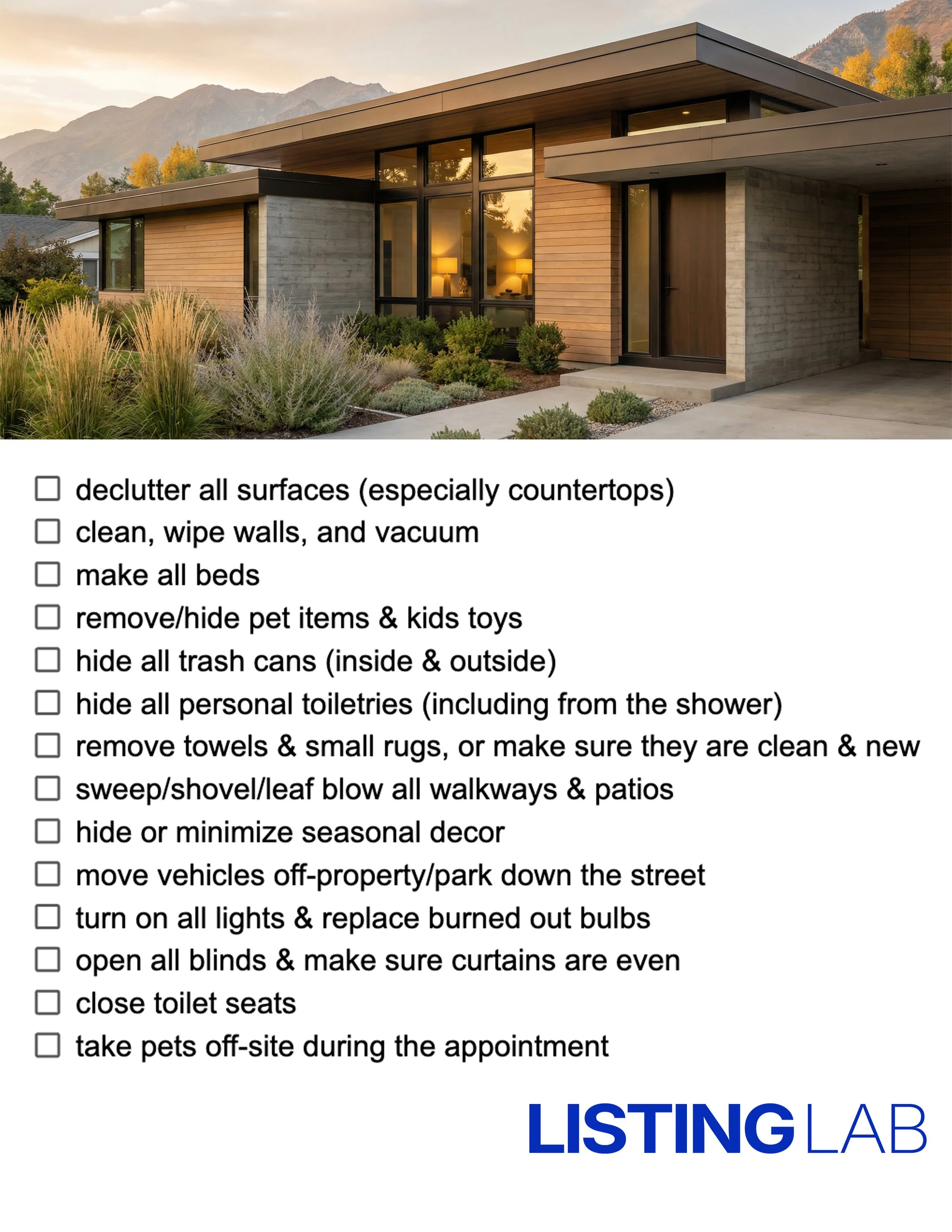 ☐ declutter all surfaces (especially countertops)
☐ clean, wipe walls, and vacuum
☐ make all beds
☐ remove/hide pet items & kids toys
☐ hide all trash cans (inside & outside)
☐ hide all personal toiletries (including from the shower)
☐ remove towels & small rugs, or make sure they are clean & new
☐ sweep/shovel/leaf blow all walkways & patios
☐ hide or minimize seasonal decor
☐ move vehicles off-property/park down the street
☐ turn on all lights & replace burned out bulbs
☐ open all blinds & make sure curtains are even
☐ close toilet seats
☐ take pets off-site during the appointment

LISTING LAB